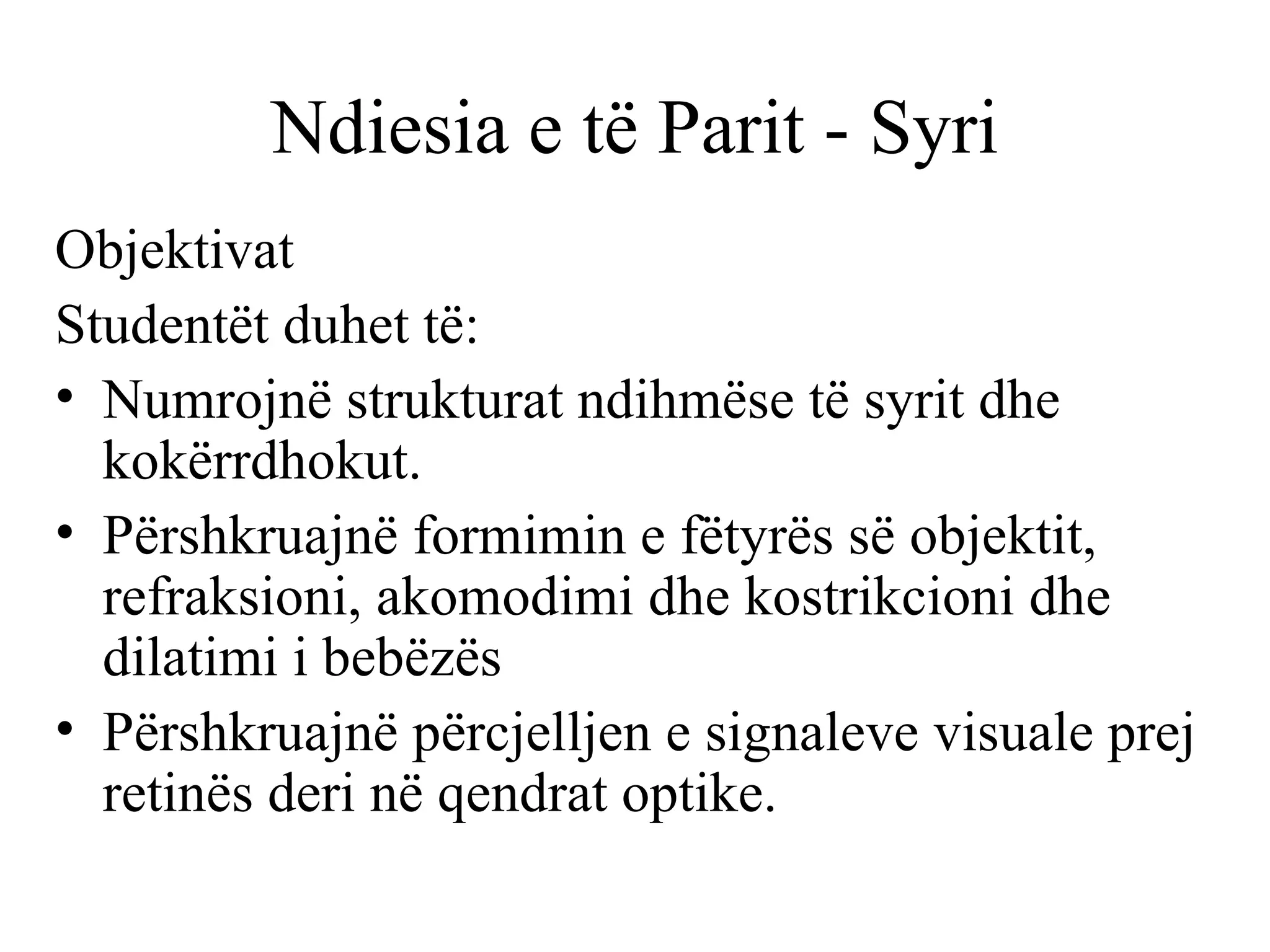 Ndiesia e të Parit - Syri

Objektivat

Studentët duhet të:

• Numrojnë strukturat ndihmëse të syrit dhe kokërrdhokut.
• Përshkruajnë formimin e fëtyrës së objektit, refraksioni, akomodimi dhe kostrikcioni dhe dilatimi i bebëzës
• Përshkruajnë përcjelljen e signaleve visuale prej retinës deri në qendrat optike.